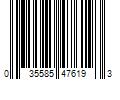 0 35585 47619 3